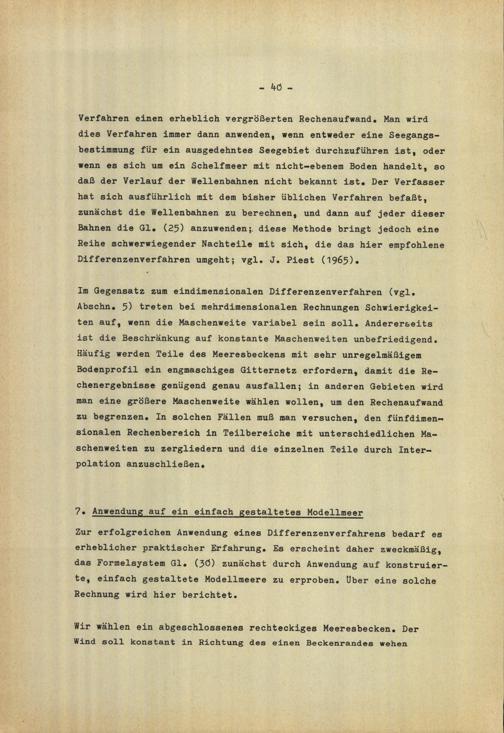 - 40 -

Verfahren einen erheblich vergrößerten Rechenaufwand. Man wird dies Verfahren immer dann anwenden, wenn entweder eine Seegangsbestimmung für ein ausgedehntes Seegebiet durchzuführen ist, oder wenn es sich um ein Schelfmeer mit nicht-ebenem Boden handelt, so daß der Verlauf der Wellenbahnen nicht bekannt ist. Der Verfasser hat sich ausführlich mit dem bisher üblichen Verfahren befaßt, zunächst die Wellenbahnen zu berechnen, und dann auf jeder dieser Bahnen die Gl. (25) anzuwenden; diese Methode bringt jedoch eine Reihe schwerwiegender Nachteile mit sich, die das hier empfohlene Differenzenverfahren umgeht; vgl. J. Piest (1965).

Im Gegensatz zum eindimensionalen Differenzenverfahren (vgl. Abschn. 5) treten bei mehrdimensionalen Rechnungen Schwierigkeiten auf, wenn die Maschenweite variabel sein soll. Andererseits ist die Beschränkung auf konstante Maschenweiten unbefriedigend. Häufig werden Teile des Meeresbeckens mit sehr unregelmäßigem Bodenprofil ein engmaschiges Gitternetz erfordern, damit die Rechenergebnisse genügend genau ausfallen; in anderen Gebieten wird man eine größere Maschenweite wählen wollen, um den Rechenaufwand zu begrenzen. In solchen Fällen muß man versuchen, den fünfdimensionalen Rechenbereich in Teilbereiche mit unterschiedlichen Maschenweiten zu zergliedern und die einzelnen Teile durch Interpolation anzuschließen.

7. Anwendung auf ein einfach gestaltetes Modellmeer

Zur erfolgreichen Anwendung eines Differenzenverfahrens bedarf es erheblicher praktischer Erfahrung. Es erscheint daher zweckmäßig, das Formelsystem Gl. (30) zunächst durch Anwendung auf konstruierte, einfach gestaltete Modellmeere zu erproben. Über eine solche Rechnung wird hier berichtet.

Wir wählen ein abgeschlossenes rechteckiges Meeresbecken. Der Wind soll konstant in Richtung des einen Beckenrandes wehen